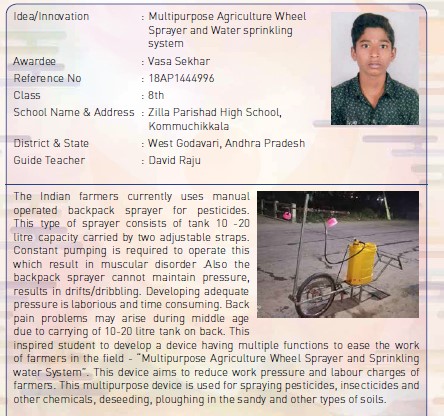 Idea/Innovation : Multipurpose Agriculture Wheel Sprayer and Water sprinkling system

Awardee : Vasa Sekhar

Reference No : 18AP1444996

Class : 8th

School Name & Address : Zilla Parishad High School, Kommuchikkala

District & State : West Godavari, Andhra Pradesh

Guide Teacher : David Raju

The Indian farmers currently uses manual operated backpack sprayer for pesticides. This type of sprayer consists of tank 10 -20 litre capacity carried by two adjustable straps. Constant pumping is required to operate this which result in muscular disorder .Also the backpack sprayer cannot maintain pressure, results in drifts/dribbling. Developing adequate pressure is laborious and time consuming. Back pain problems may arise during middle age due to carrying of 10-20 litre tank on back. This inspired student to develop a device having multiple functions to ease the work of farmers in the field - "Multipurpose Agriculture Wheel Sprayer and Sprinkling water System". This device aims to reduce work pressure and labour charges of farmers. This multipurpose device is used for spraying pesticides, insecticides and other chemicals, deseeding, ploughing in the sandy and other types of soils.